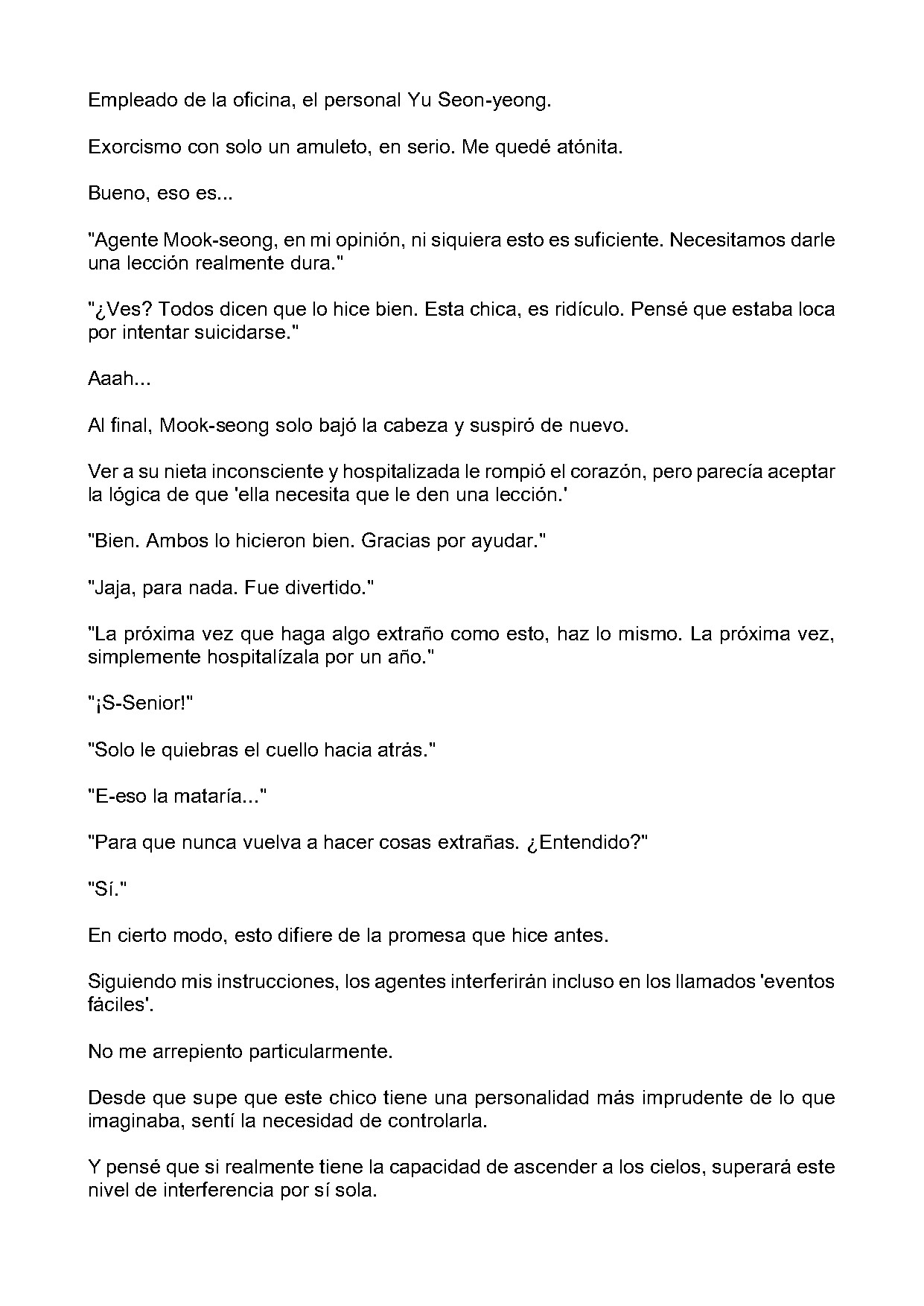 Empleado de la oficina, el personal Yu Seon-yeong.

Exorcismo con solo un amuleto, en serio. Me quedé atónita.

Bueno, eso es...

"Agente Mook-seong, en mi opinión, ni siquiera esto es suficiente. Necesitamos darle una lección realmente dura."

"¿Ves? Todos dicen que lo hice bien. Esta chica, es ridículo. Pensé que estaba loca por intentar suicidarse."

Aaah...

Al final, Mook-seong solo bajó la cabeza y suspiró de nuevo.

Ver a su nieta inconsciente y hospitalizada le rompió el corazón, pero parecía aceptar la lógica de que 'ella necesita que le den una lección.'

"Bien. Ambos lo hicieron bien. Gracias por ayudar."

"Jaja, para nada. Fue divertido."

"La próxima vez que haga algo extraño como esto, haz lo mismo. La próxima vez, simplemente hospitalízala por un año."

"¡S-Senior!"

"Solo le quiebras el cuello hacia atrás."

"E-eso la mataría..."

"Para que nunca vuelva a hacer cosas extrañas. ¿Entendido?"

"Sí."

En cierto modo, esto difiere de la promesa que hice antes.

Siguiendo mis instrucciones, los agentes interferirán incluso en los llamados 'eventos fáciles'.

No me arrepiento particularmente.

Desde que supe que este chico tiene una personalidad más imprudente de lo que imaginaba, sentí la necesidad de controlarla.

Y pensé que si realmente tiene la capacidad de ascender a los cielos, superará este nivel de interferencia por sí sola.